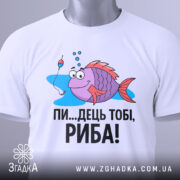 ПИ...ДЕЦЬ ТОБІ, РИБА!

ЗгадкА

WWW.ZGHADKA.COM.UA